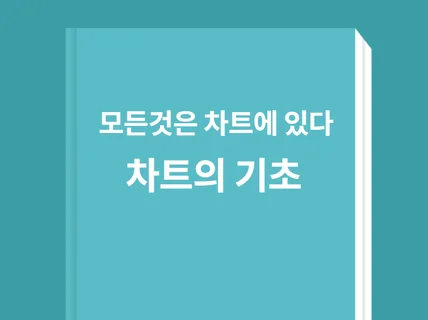 모든것은 차트에 있다

차트의 기초